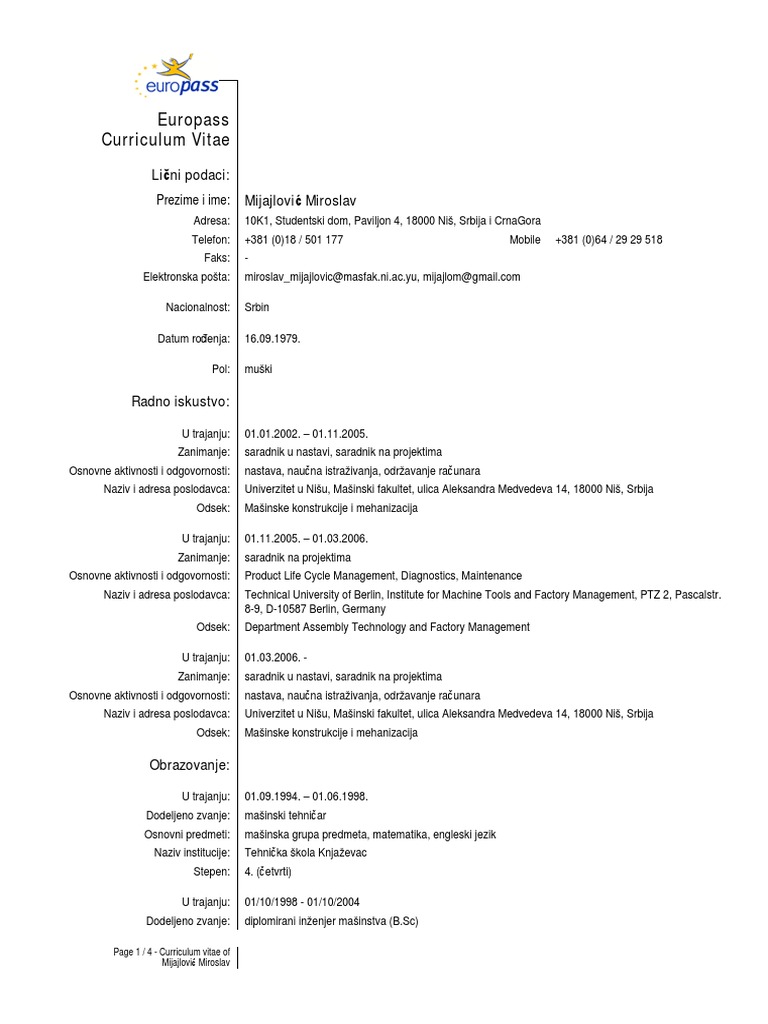 europass

Europass Curriculum Vitae

Lični podaci:

Prezime i ime: Mijajlović Miroslav
Adresa: 10K1, Studentski dom, Paviljon 4, 18000 Niš, Srbija i CrnaGora
Telefon: +381 (0)18 / 501 177 Mobile +381 (0)64 / 29 29 518
Faks: -
Elektronska pošta: miroslav_mijajlovic@masfak.ni.ac.yu, mijajlom@gmail.com

Nacionalnost: Srbin

Datum rođenja: 16.09.1979.

Pol: muški

Radno iskustvo:

U trajanju: 01.01.2002. – 01.11.2005.
Zanimanje: saradnik u nastavi, saradnik na projektima
Osnovne aktivnosti i odgovornosti: nastava, naučna istraživanja, održavanje računara
Naziv i adresa poslodavca: Univerzitet u Nišu, Mašinski fakultet, ulica Aleksandra Medvedeva 14, 18000 Niš, Srbija
Odsek: Mašinske konstrukcije i mehanizacija

U trajanju: 01.11.2005. – 01.03.2006.
Zanimanje: saradnik na projektima
Osnovne aktivnosti i odgovornosti: Product Life Cycle Management, Diagnostics, Maintenance
Naziv i adresa poslodavca: Technical University of Berlin, Institute for Machine Tools and Factory Management, PTZ 2, Pascalstr. 8-9, D-10587 Berlin, Germany
Odsek: Department Assembly Technology and Factory Management

U trajanju: 01.03.2006. -
Zanimanje: saradnik u nastavi, saradnik na projektima
Osnovne aktivnosti i odgovornosti: nastava, naučna istraživanja, održavanje računara
Naziv i adresa poslodavca: Univerzitet u Nišu, Mašinski fakultet, ulica Aleksandra Medvedeva 14, 18000 Niš, Srbija
Odsek: Mašinske konstrukcije i mehanizacija

Obrazovanje:

U trajanju: 01.09.1994. – 01.06.1998.
Dodeljeno zvanje: mašinski tehničar
Osnovni predmeti: mašinska grupa predmeta, matematika, engleski jezik
Naziv institucije: Tehnička škola Knjaževac
Stepen: 4. (četvrti)

U trajanju: 01/10/1998 - 01/10/2004
Dodeljeno zvanje: diplomirani inženjer mašinstva (B.Sc)

Page 1 / 4 - Curriculum vitae of Mijajlović Miroslav